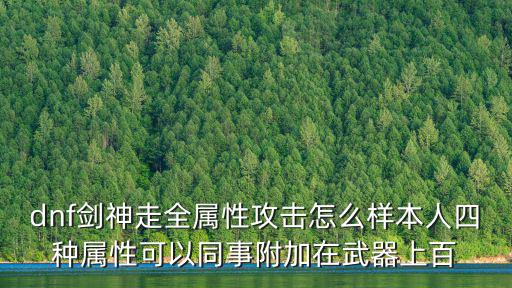 dnf剑神走全属性攻击怎么样本人四种属性可以同事附加在武器上百